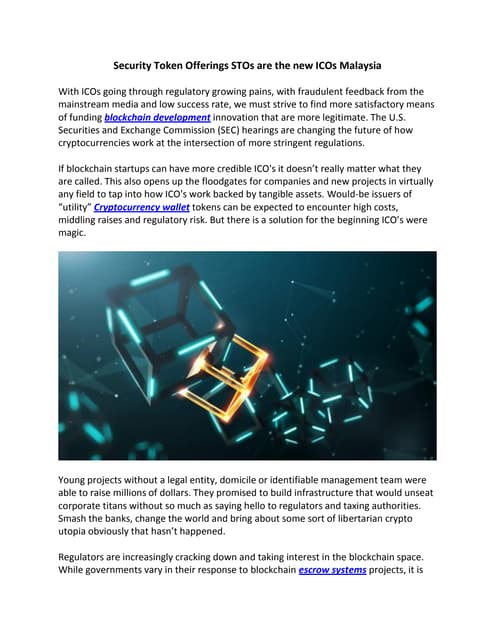 Security Token Offerings STOs are the new ICOs Malaysia

With ICOs going through regulatory growing pains, with fraudulent feedback from the mainstream media and low success rate, we must strive to find more satisfactory means of funding blockchain development innovation that are more legitimate. The U.S. Securities and Exchange Commission (SEC) hearings are changing the future of how cryptocurrencies work at the intersection of more stringent regulations.

If blockchain startups can have more credible ICO's it doesn't really matter what they are called. This also opens up the floodgates for companies and new projects in virtually any field to tap into how ICO's work backed by tangible assets. Would-be issuers of "utility" Cryptocurrency wallet tokens can be expected to encounter high costs, middling raises and regulatory risk. But there is a solution for the beginning ICO's were magic.

Young projects without a legal entity, domicile or identifiable management team were able to raise millions of dollars. They promised to build infrastructure that would unseat corporate titans without so much as saying hello to regulators and taxing authorities. Smash the banks, change the world and bring about some sort of libertarian crypto utopia obviously that hasn't happened.

Regulators are increasingly cracking down and taking interest in the blockchain space. While governments vary in their response to blockchain escrow systems projects, it is